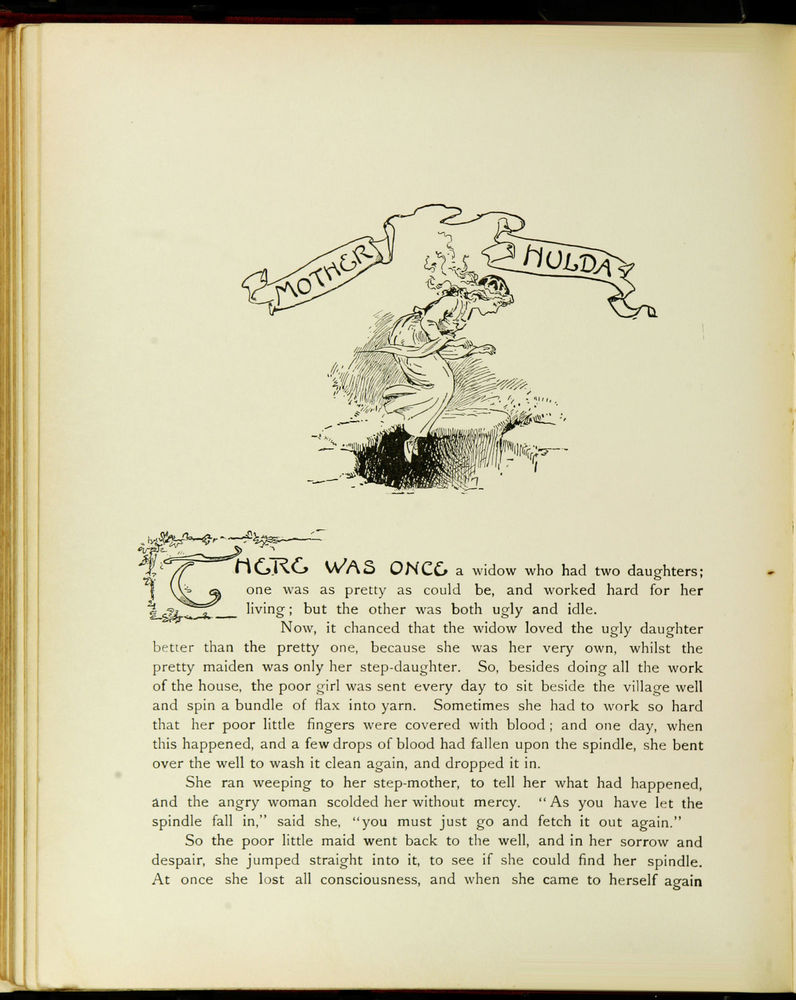 MOTHER HULDA

THERE WAS ONCE a widow who had two daughters; one was as pretty as could be, and worked hard for her living; but the other was both ugly and idle.

Now, it chanced that the widow loved the ugly daughter better than the pretty one, because she was her very own, whilst the pretty maiden was only her step-daughter. So, besides doing all the work of the house, the poor girl was sent every day to sit beside the village well and spin a bundle of flax into yarn. Sometimes she had to work so hard that her poor little fingers were covered with blood; and one day, when this happened, and a few drops of blood had fallen upon the spindle, she bent over the well to wash it clean again, and dropped it in.

She ran weeping to her step-mother, to tell her what had happened, and the angry woman scolded her without mercy. "As you have let the spindle fall in," said she, "you must just go and fetch it out again."

So the poor little maid went back to the well, and in her sorrow and despair, she jumped straight into it, to see if she could find her spindle. At once she lost all consciousness, and when she came to herself again